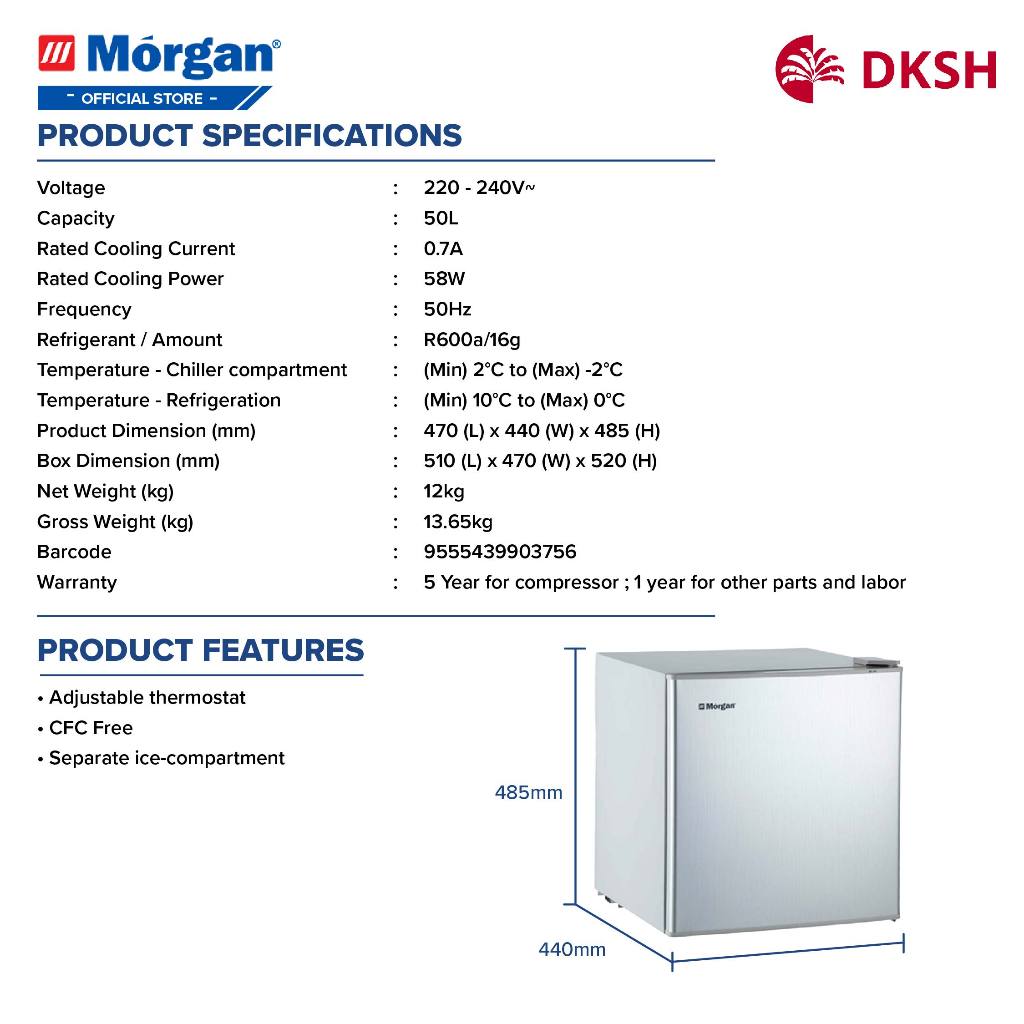 Mórgan®
- OFFICIAL STORE -

DKSH

PRODUCT SPECIFICATIONS

| | | |
|---|---|---|
| Voltage | : | 220 - 240V~ |
| Capacity | : | 50L |
| Rated Cooling Current | : | 0.7A |
| Rated Cooling Power | : | 58W |
| Frequency | : | 50Hz |
| Refrigerant / Amount | : | R600a/16g |
| Temperature - Chiller compartment | : | (Min) 2°C to (Max) -2°C |
| Temperature - Refrigeration | : | (Min) 10°C to (Max) 0°C |
| Product Dimension (mm) | : | 470 (L) x 440 (W) x 485 (H) |
| Box Dimension (mm) | : | 510 (L) x 470 (W) x 520 (H) |
| Net Weight (kg) | : | 12kg |
| Gross Weight (kg) | : | 13.65kg |
| Barcode | : | 9555439903756 |
| Warranty | : | 5 Year for compressor ; 1 year for other parts and labor |

PRODUCT FEATURES

• Adjustable thermostat
• CFC Free
• Separate ice-compartment

Morgan

485mm

440mm